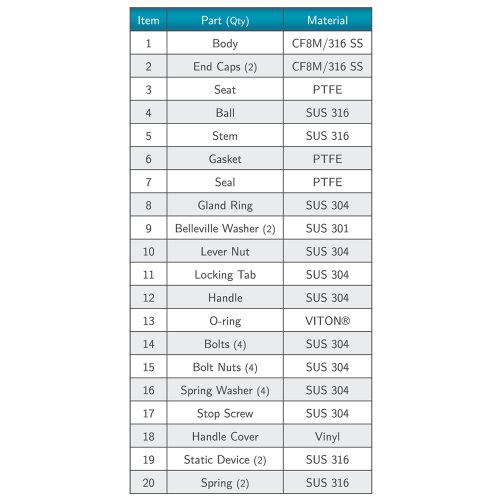 | Item | Part (Qty) | Material |
|---|---|---|
| 1 | Body | CF8M/316 SS |
| 2 | End Caps (2) | CF8M/316 SS |
| 3 | Seat | PTFE |
| 4 | Ball | SUS 316 |
| 5 | Stem | SUS 316 |
| 6 | Gasket | PTFE |
| 7 | Seal | PTFE |
| 8 | Gland Ring | SUS 304 |
| 9 | Belleville Washer (2) | SUS 301 |
| 10 | Lever Nut | SUS 304 |
| 11 | Locking Tab | SUS 304 |
| 12 | Handle | SUS 304 |
| 13 | O-ring | VITON® |
| 14 | Bolts (4) | SUS 304 |
| 15 | Bolt Nuts (4) | SUS 304 |
| 16 | Spring Washer (4) | SUS 304 |
| 17 | Stop Screw | SUS 304 |
| 18 | Handle Cover | Vinyl |
| 19 | Static Device (2) | SUS 316 |
| 20 | Spring (2) | SUS 316 |